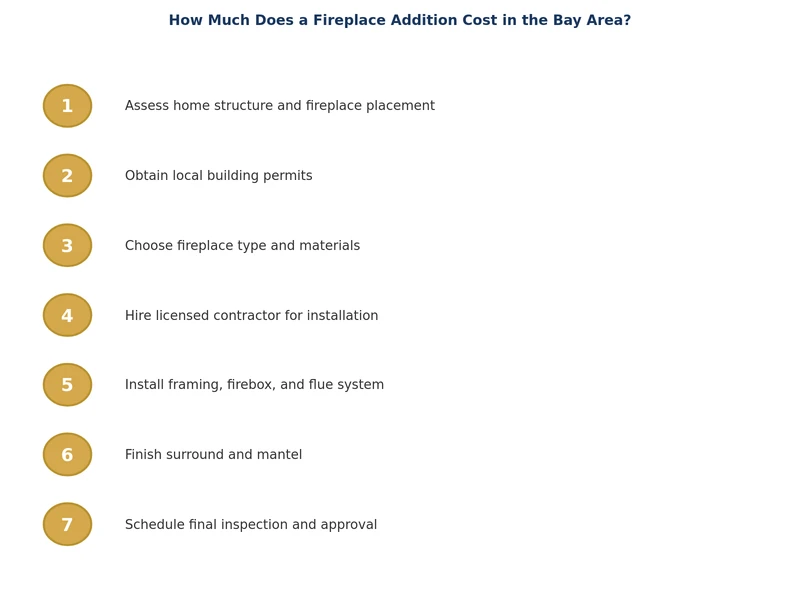 How Much Does a Fireplace Addition Cost in the Bay Area?

1 Assess home structure and fireplace placement

2 Obtain local building permits

3 Choose fireplace type and materials

4 Hire licensed contractor for installation

5 Install framing, firebox, and flue system

6 Finish surround and mantel

7 Schedule final inspection and approval